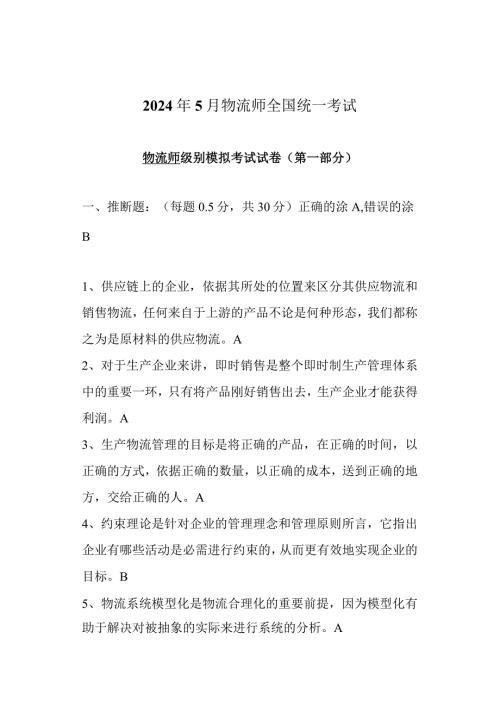 2024年5月物流师全国统一考试

物流师级别模拟考试试卷（第一部分）

一、推断题：（每题0.5分，共30分）正确的涂A,错误的涂B

1、供应链上的企业，依据其所处的位置来区分其供应物流和销售物流，任何来自于上游的产品不论是何种形态，我们都称之为是原材料的供应物流。A
2、对于生产企业来讲，即时销售是整个即时制生产管理体系中的重要一环，只有将产品刚好销售出去，生产企业才能获得利润。A
3、生产物流管理的目标是将正确的产品，在正确的时间，以正确的方式，依据正确的数量，以正确的成本，送到正确的地方，交给正确的人。A
4、约束理论是针对企业的管理理念和管理原则所言，它指出企业有哪些活动是必需进行约束的，从而更有效地实现企业的目标。B
5、物流系统模型化是物流合理化的重要前提，因为模型化有助于解决对被抽象的实际来进行系统的分析。A